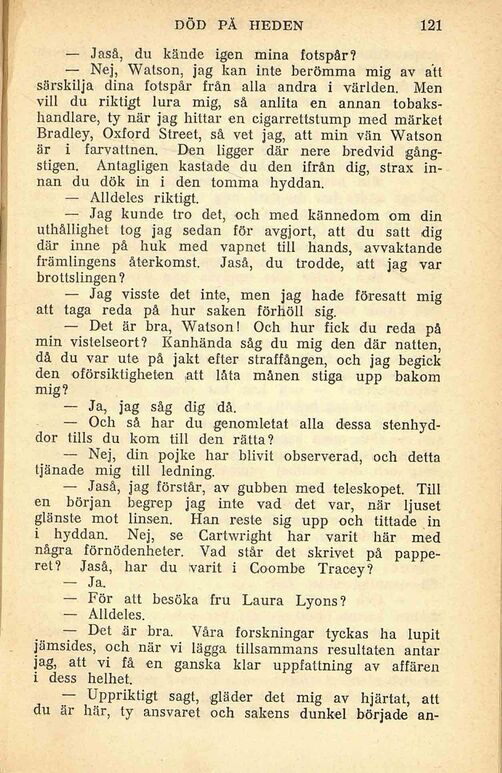 DÖD PÅ HEDEN 121

— Jaså, du kände igen mina fotspår?

— Nej, Watson, jag kan inte berömma mig av att särskilja dina fotspår från alla andra i världen. Men vill du riktigt lura mig, så anlita en annan tobakshandlare, ty när jag hittar en cigarrettstump med märket Bradley, Oxford Street, så vet jag, att min vän Watson är i farvattnen. Den ligger där nere bredvid gångstigen. Antagligen kastade du den ifrån dig, strax innan du dök in i den tomma hyddan.

— Alldeles riktigt.

— Jag kunde tro det, och med kännedom om din uthållighet tog jag sedan för avgjort, att du satt dig där inne på huk med vapnet till hands, avvaktande främlingens återkomst. Jaså, du trodde, att jag var brottslingen?

— Jag visste det inte, men jag hade föresatt mig att taga reda på hur saken förhöll sig.

— Det är bra, Watson! Och hur fick du reda på min vistelseort? Kanhända såg du mig den där natten, då du var ute på jakt efter straffången, och jag begick den oförsiktigheten att låta månen stiga upp bakom mig?

— Ja, jag såg dig då.

— Och så har du genomletat alla dessa stenhyddor tills du kom till den rätta?

— Nej, din pojke har blivit observerad, och detta tjänade mig till ledning.

— Jaså, jag förstår, av gubben med teleskopet. Till en början begrep jag inte vad det var, när ljuset glänste mot linsen. Han reste sig upp och tittade in i hyddan. Nej, se Cartwright har varit här med några förnödenheter. Vad står det skrivet på papperet? Jaså, har du varit i Coombe Tracey?

— Ja.

— För att besöka fru Laura Lyons?

— Alldeles.

— Det är bra. Våra forskningar tyckas ha lupit jämsides, och när vi lägga tillsammans resultaten antar jag, att vi få en ganska klar uppfattning av affären i dess helhet.

— Uppriktigt sagt, gläder det mig av hjärtat, att du är här, ty ansvaret och sakens dunkel började an-